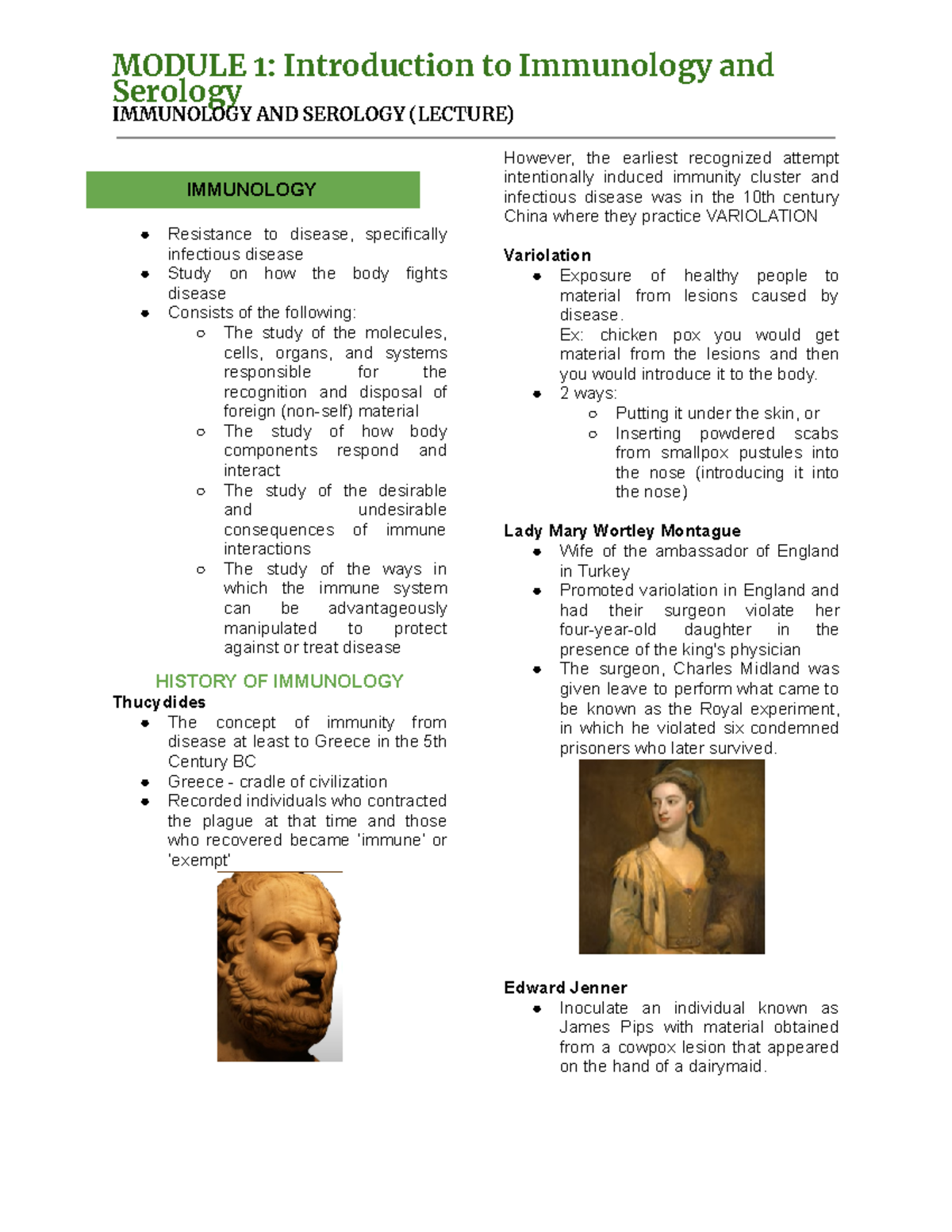 MODULE 1: Introduction to Immunology and Serology
IMMUNOLOGY AND SEROLOGY (LECTURE)

IMMUNOLOGY

- Resistance to disease, specifically infectious disease
- Study on how the body fights disease
- Consists of the following:
  - The study of the molecules, cells, organs, and systems responsible for the recognition and disposal of foreign (non-self) material
  - The study of how body components respond and interact
  - The study of the desirable and undesirable consequences of immune interactions
  - The study of the ways in which the immune system can be advantageously manipulated to protect against or treat disease

HISTORY OF IMMUNOLOGY

Thucydides
- The concept of immunity from disease at least to Greece in the 5th Century BC
- Greece - cradle of civilization
- Recorded individuals who contracted the plague at that time and those who recovered became 'immune' or 'exempt'

However, the earliest recognized attempt intentionally induced immunity cluster and infectious disease was in the 10th century China where they practice VARIOLATION

Variolation
- Exposure of healthy people to material from lesions caused by disease.
  Ex: chicken pox you would get material from the lesions and then you would introduce it to the body.
- 2 ways:
  - Putting it under the skin, or
  - Inserting powdered scabs from smallpox pustules into the nose (introducing it into the nose)

Lady Mary Wortley Montague
- Wife of the ambassador of England in Turkey
- Promoted variolation in England and had their surgeon violate her four-year-old daughter in the presence of the king's physician
- The surgeon, Charles Midland was given leave to perform what came to be known as the Royal experiment, in which he violated six condemned prisoners who later survived.

Edward Jenner
- Inoculate an individual known as James Pips with material obtained from a cowpox lesion that appeared on the hand of a dairymaid.